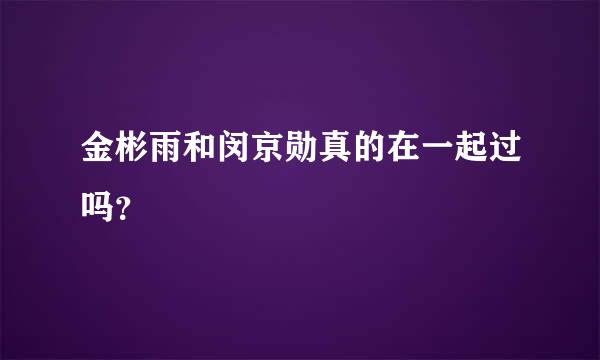 金彬雨和闵京勋真的在一起过吗?